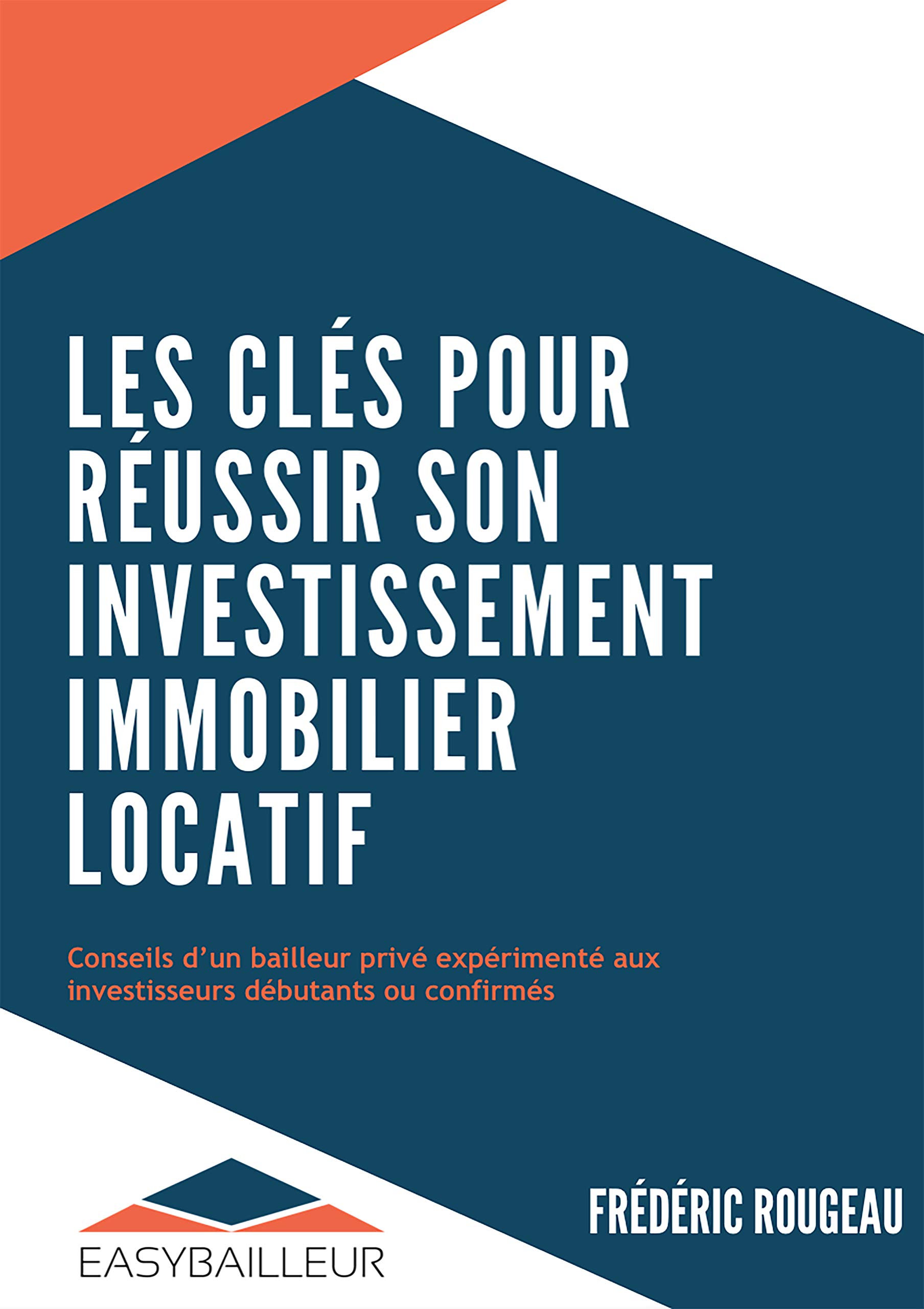 LES CLÉS POUR
RÉUSSIR SON
INVESTISSEMENT
IMMOBILIER
LOCATIF

Conseils d'un bailleur privé expérimenté aux investisseurs débutants ou confirmés

EASYBAILLEUR

FRÉDÉRIC ROUGEAU